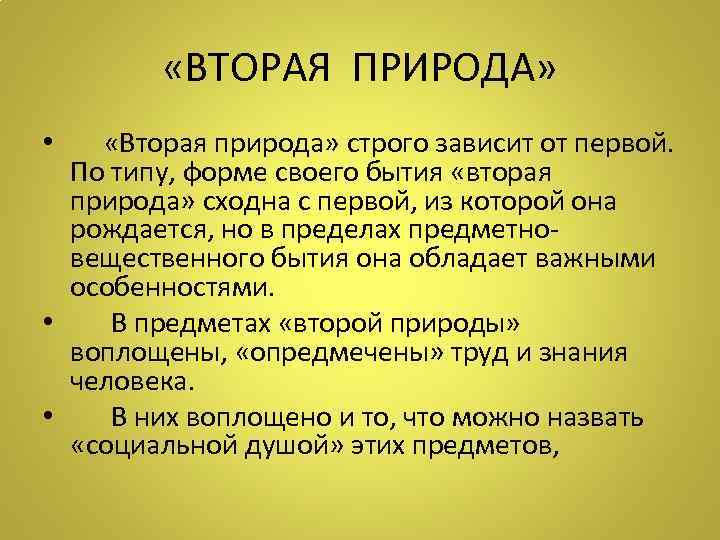 «ВТОРАЯ ПРИРОДА»

• «Вторая природа» строго зависит от первой. По типу, форме своего бытия «вторая природа» сходна с первой, из которой она рождается, но в пределах предметно-вещественного бытия она обладает важными особенностями.

• В предметах «второй природы» воплощены, «опредмечены» труд и знания человека.

• В них воплощено и то, что можно назвать «социальной душой» этих предметов,